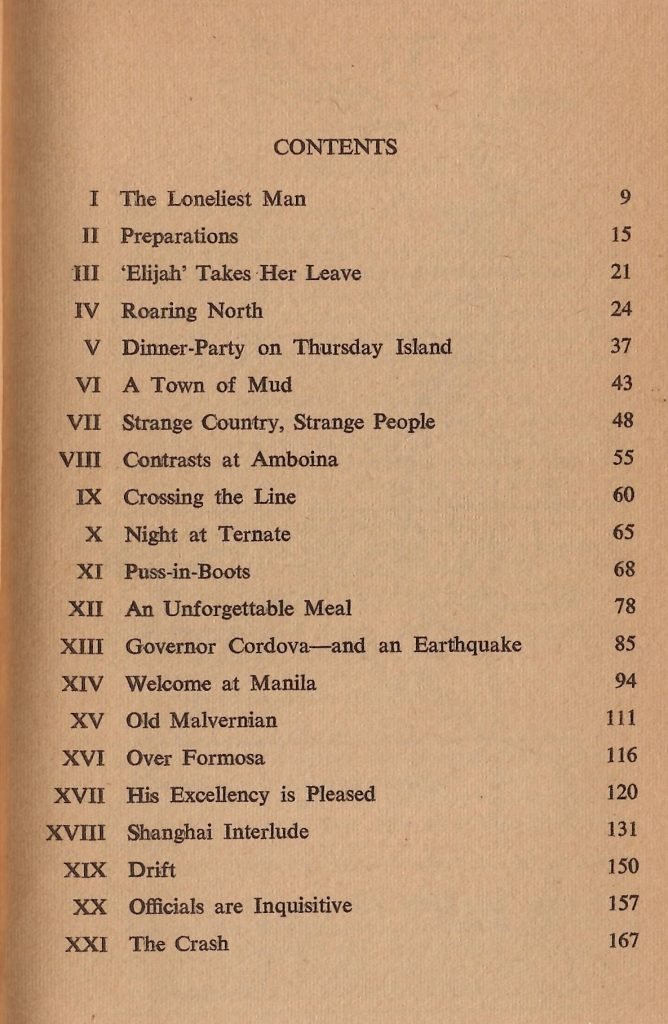 CONTENTS

| | | |
|---|---|---|
| I | The Loneliest Man | 9 |
| II | Preparations | 15 |
| III | 'Elijah' Takes Her Leave | 21 |
| IV | Roaring North | 24 |
| V | Dinner-Party on Thursday Island | 37 |
| VI | A Town of Mud | 43 |
| VII | Strange Country, Strange People | 48 |
| VIII | Contrasts at Amboina | 55 |
| IX | Crossing the Line | 60 |
| X | Night at Ternate | 65 |
| XI | Puss-in-Boots | 68 |
| XII | An Unforgettable Meal | 78 |
| XIII | Governor Cordova—and an Earthquake | 85 |
| XIV | Welcome at Manila | 94 |
| XV | Old Malvernian | 111 |
| XVI | Over Formosa | 116 |
| XVII | His Excellency is Pleased | 120 |
| XVIII | Shanghai Interlude | 131 |
| XIX | Drift | 150 |
| XX | Officials are Inquisitive | 157 |
| XXI | The Crash | 167 |